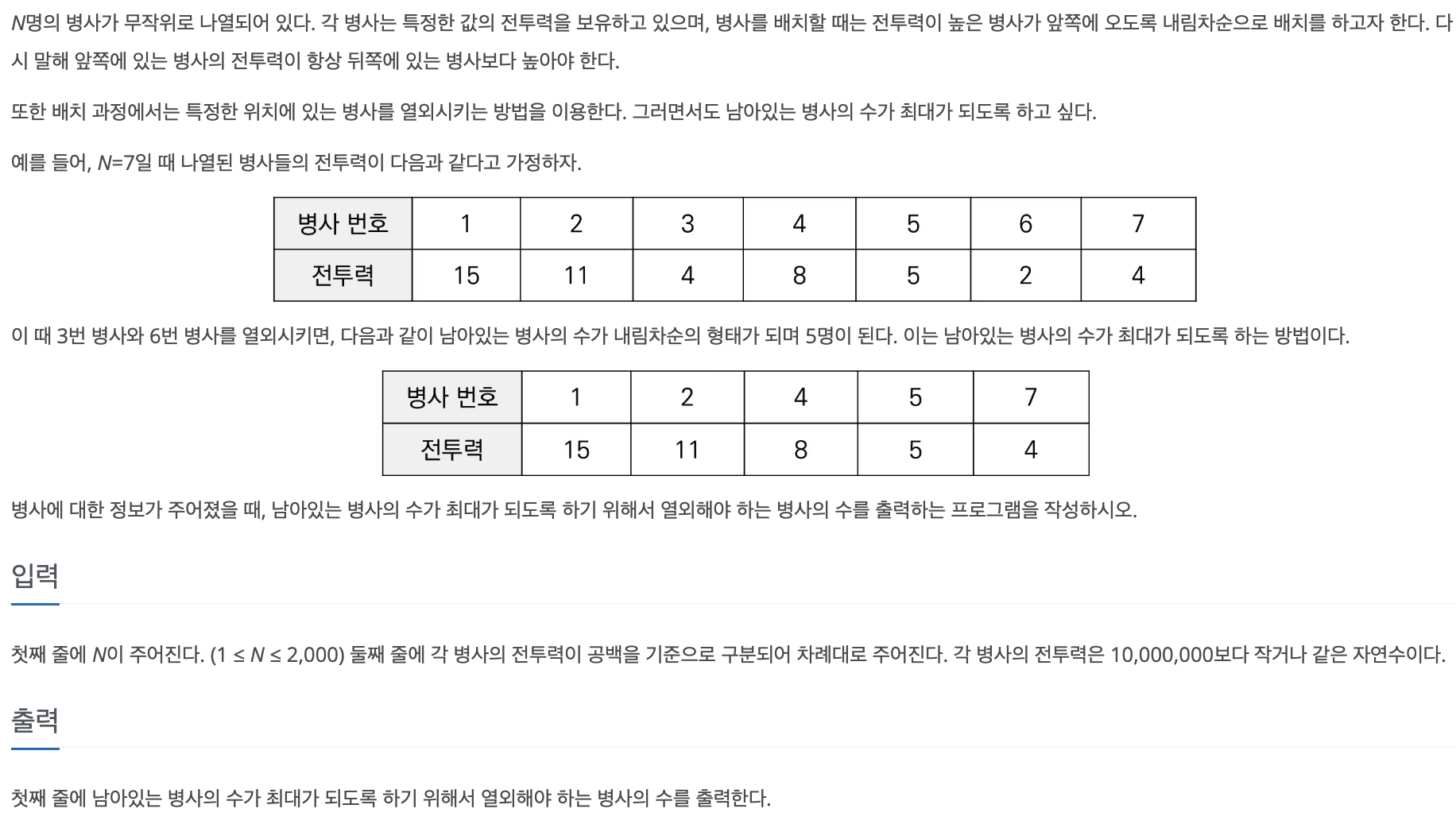 $N$명의 병사가 무작위로 나열되어 있다. 각 병사는 특정한 값의 전투력을 보유하고 있으며, 병사를 배치할 때는 전투력이 높은 병사가 앞쪽에 오도록 내림차순으로 배치를 하고자 한다. 다시 말해 앞쪽에 있는 병사의 전투력이 항상 뒤쪽에 있는 병사보다 높아야 한다.

또한 배치 과정에서는 특정한 위치에 있는 병사를 열외시키는 방법을 이용한다. 그러면서도 남아있는 병사의 수가 최대가 되도록 하고 싶다.

예를 들어, $N$=7일 때 나열된 병사들의 전투력이 다음과 같다고 가정하자.

| 병사 번호 | 1 | 2 | 3 | 4 | 5 | 6 | 7 |
|---|---|---|---|---|---|---|---|
| 전투력 | 15 | 11 | 4 | 8 | 5 | 2 | 4 |

이 때 3번 병사와 6번 병사를 열외시키면, 다음과 같이 남아있는 병사의 수가 내림차순의 형태가 되며 5명이 된다. 이는 남아있는 병사의 수가 최대가 되도록 하는 방법이다.

| 병사 번호 | 1 | 2 | 4 | 5 | 7 |
|---|---|---|---|---|---|
| 전투력 | 15 | 11 | 8 | 5 | 4 |

병사에 대한 정보가 주어졌을 때, 남아있는 병사의 수가 최대가 되도록 하기 위해서 열외해야 하는 병사의 수를 출력하는 프로그램을 작성하시오.

입력

첫째 줄에 $N$이 주어진다. ($1 \le N \le 2,000$) 둘째 줄에 각 병사의 전투력이 공백을 기준으로 구분되어 차례대로 주어진다. 각 병사의 전투력은 10,000,000보다 작거나 같은 자연수이다.

출력

첫째 줄에 남아있는 병사의 수가 최대가 되도록 하기 위해서 열외해야 하는 병사의 수를 출력한다.